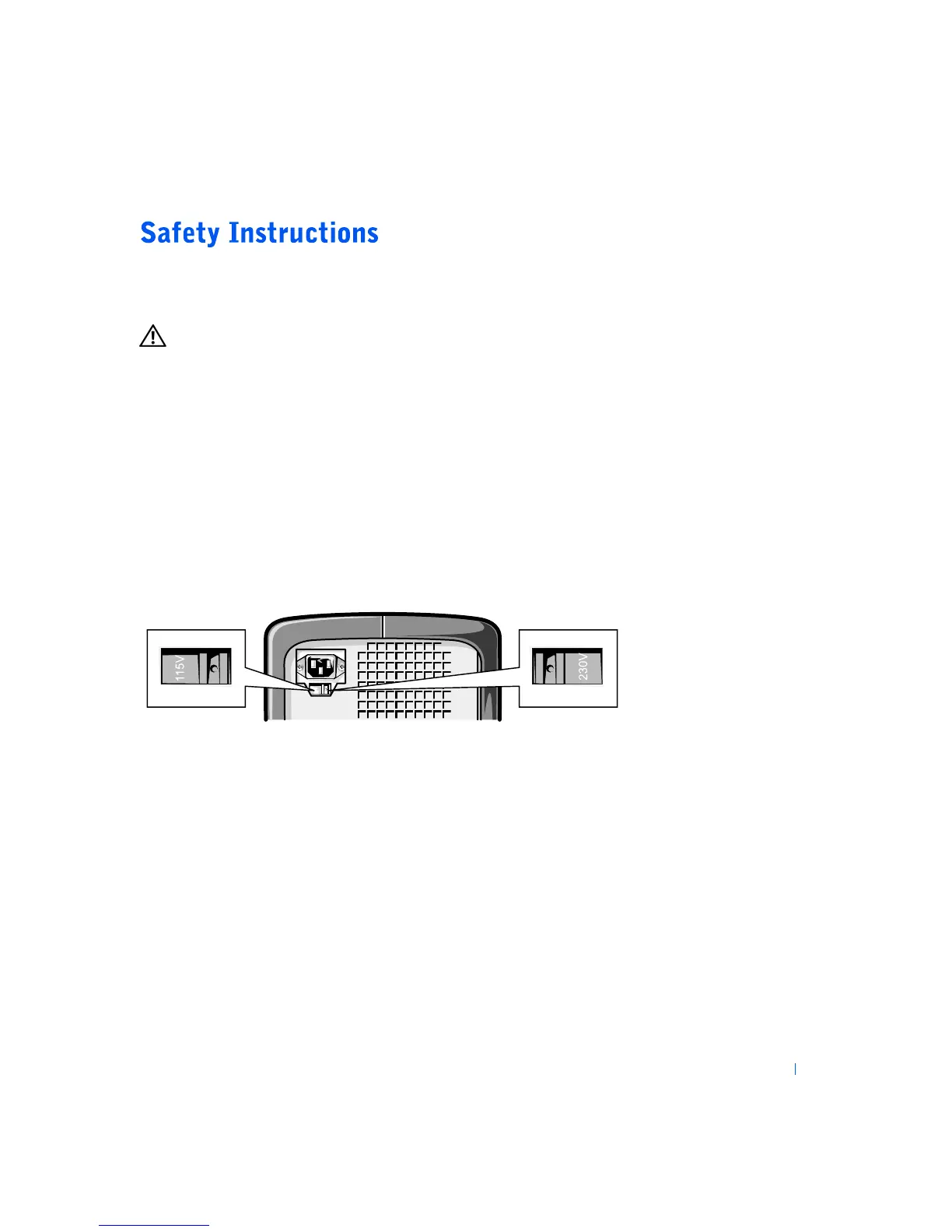 Safety Instructions

115V

230V